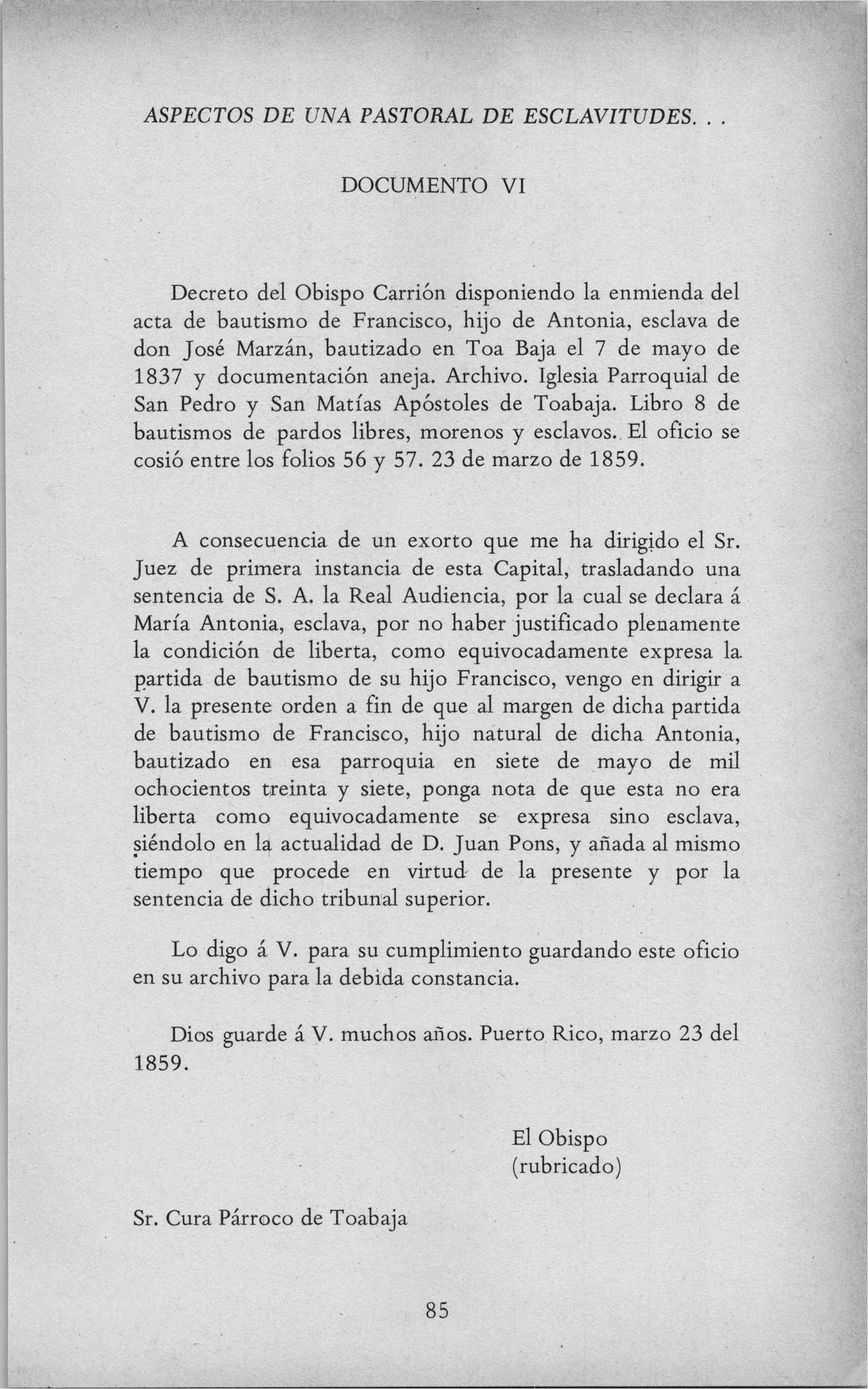 ASPECTOS DE UNA PASTORAL DE ESCLAVITUDES. . .

DOCUMENTO VI

Decreto del Obispo Carrión disponiendo la enmienda del acta de bautismo de Francisco, hijo de Antonia, esclava de don José Marzán, bautizado en Toa Baja el 7 de mayo de 1837 y documentación aneja. Archivo. Iglesia Parroquial de San Pedro y San Matías Apóstoles de Toabaja. Libro 8 de bautismos de pardos libres, morenos y esclavos. El oficio se cosió entre los folios 56 y 57. 23 de marzo de 1859.

A consecuencia de un exorto que me ha dirigido el Sr. Juez de primera instancia de esta Capital, trasladando una sentencia de S. A. la Real Audiencia, por la cual se declara á María Antonia, esclava, por no haber justificado plenamente la condición de liberta, como equivocadamente expresa la partida de bautismo de su hijo Francisco, vengo en dirigir a V. la presente orden a fin de que al margen de dicha partida de bautismo de Francisco, hijo natural de dicha Antonia, bautizado en esa parroquia en siete de mayo de mil ochocientos treinta y siete, ponga nota de que esta no era liberta como equivocadamente se expresa sino esclava, siéndolo en la actualidad de D. Juan Pons, y añada al mismo tiempo que procede en virtud de la presente y por la sentencia de dicho tribunal superior.

Lo digo á V. para su cumplimiento guardando este oficio en su archivo para la debida constancia.

Dios guarde á V. muchos años. Puerto Rico, marzo 23 del 1859.

El Obispo
(rubricado)

Sr. Cura Párroco de Toabaja

85